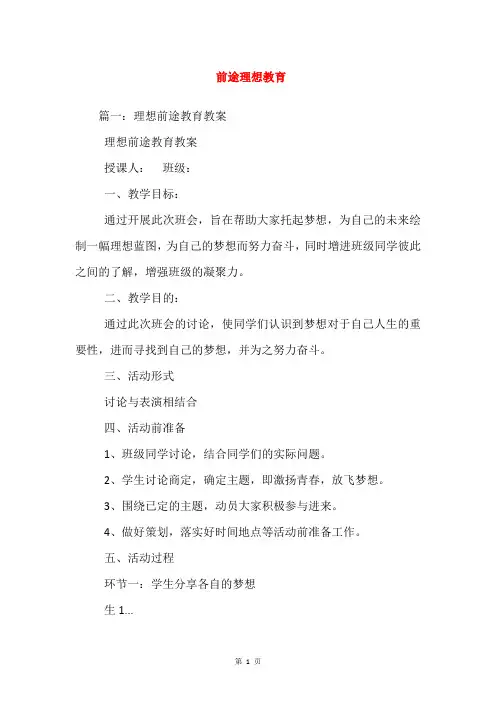 前途理想教育

篇一：理想前途教育教案

理想前途教育教案

授课人：　班级：

一、教学目标：

通过开展此次班会，旨在帮助大家托起梦想，为自己的未来绘制一幅理想蓝图，为自己的梦想而努力奋斗，同时增进班级同学彼此之间的了解，增强班级的凝聚力。

二、教学目的：

通过此次班会的讨论，使同学们认识到梦想对于自己人生的重要性，进而寻找到自己的梦想，并为之努力奋斗。

三、活动形式

讨论与表演相结合

四、活动前准备

1、班级同学讨论，结合同学们的实际问题。

2、学生讨论商定，确定主题，即激扬青春，放飞梦想。

3、围绕已定的主题，动员大家积极参与进来。

4、做好策划，落实好时间地点等活动前准备工作。

五、活动过程

环节一：学生分享各自的梦想

生 1...

第 1 页